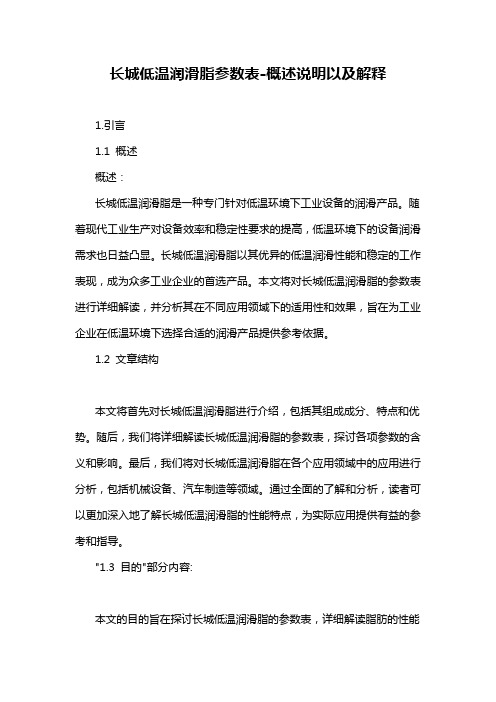 长城低温润滑脂参数表-概述说明以及解释

1.引言

1.1 概述

概述：

长城低温润滑脂是一种专门针对低温环境下工业设备的润滑产品。随着现代工业生产对设备效率和稳定性要求的提高，低温环境下的设备润滑需求也日益凸显。长城低温润滑脂以其优异的低温润滑性能和稳定的工作表现，成为众多工业企业的首选产品。本文将对长城低温润滑脂的参数表进行详细解读，并分析其在不同应用领域下的适用性和效果，旨在为工业企业在低温环境下选择合适的润滑产品提供参考依据。

1.2 文章结构

本文将首先对长城低温润滑脂进行介绍，包括其组成成分、特点和优势。随后，我们将详细解读长城低温润滑脂的参数表，探讨各项参数的含义和影响。最后，我们将对长城低温润滑脂在各个应用领域中的应用进行分析，包括机械设备、汽车制造等领域。通过全面的了解和分析，读者可以更加深入地了解长城低温润滑脂的性能特点，为实际应用提供有益的参考和指导。

"1.3 目的"部分内容:

本文的目的旨在探讨长城低温润滑脂的参数表，详细解读脂肪的性能